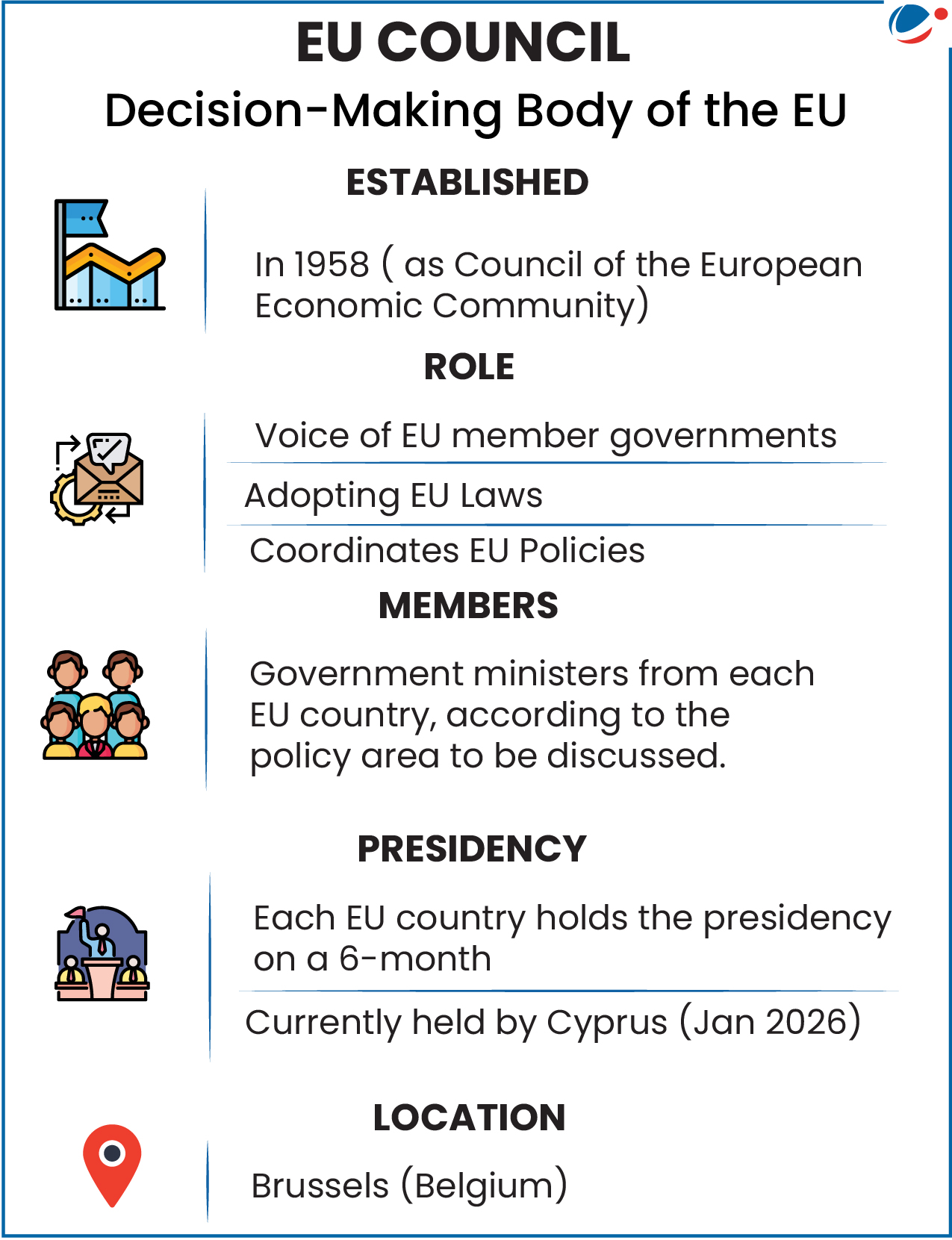 EU COUNCIL

Decision-Making Body of the EU

ESTABLISHED

In 1958 ( as Council of the European Economic Community)

ROLE

Voice of EU member governments

Adopting EU Laws

Coordinates EU Policies

MEMBERS

Government ministers from each EU country, according to the policy area to be discussed.

PRESIDENCY

Each EU country holds the presidency on a 6-month

Currently held by Cyprus (Jan 2026)

LOCATION

Brussels (Belgium)